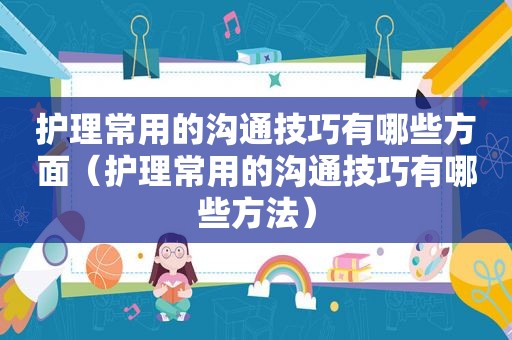 护理常用的沟通技巧有哪些方面（护理常用的沟通技巧有哪些方法）